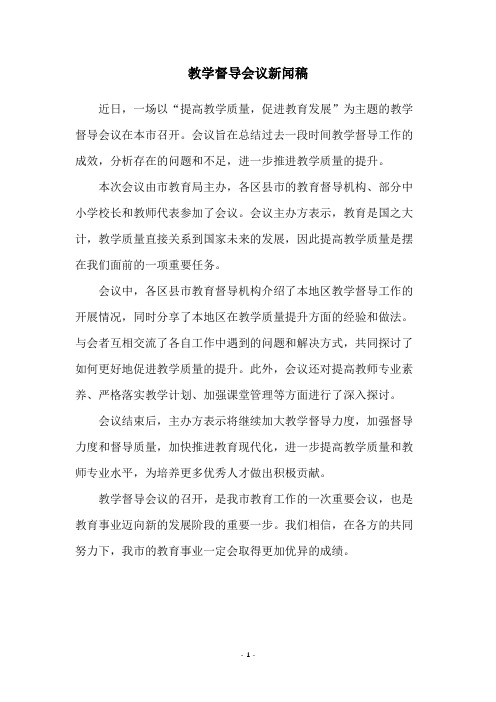 教学督导会议新闻稿

近日，一场以“提高教学质量，促进教育发展”为主题的教学督导会议在本市召开。会议旨在总结过去一段时间教学督导工作的成效，分析存在的问题和不足，进一步推进教学质量的提升。

本次会议由市教育局主办，各区县市的教育督导机构、部分中小学校长和教师代表参加了会议。会议主办方表示，教育是国之大计，教学质量直接关系到国家未来的发展，因此提高教学质量是摆在我们面前的一项重要任务。

会议中，各区县市教育督导机构介绍了本地区教学督导工作的开展情况，同时分享了本地区在教学质量提升方面的经验和做法。与会者互相交流了各自工作中遇到的问题和解决方式，共同探讨了如何更好地促进教学质量的提升。此外，会议还对提高教师专业素养、严格落实教学计划、加强课堂管理等方面进行了深入探讨。

会议结束后，主办方表示将继续加大教学督导力度，加强督导力度和督导质量，加快推进教育现代化，进一步提高教学质量和教师专业水平，为培养更多优秀人才做出积极贡献。

教学督导会议的召开，是我市教育工作的一次重要会议，也是教育事业迈向新的发展阶段的重要一步。我们相信，在各方的共同努力下，我市的教育事业一定会取得更加优异的成绩。

- 1 -